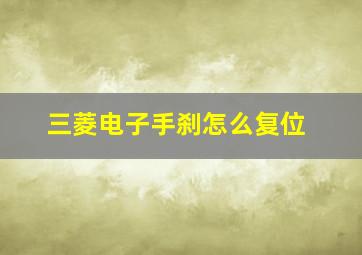 三菱电子手刹怎么复位